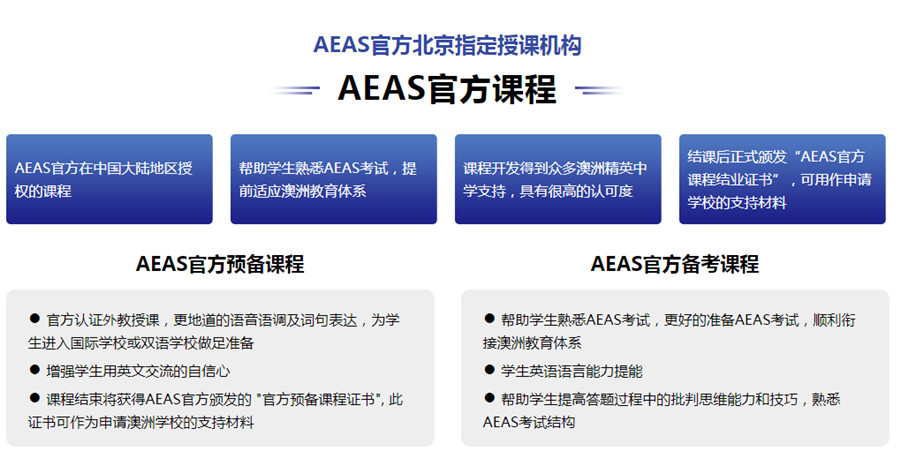 AEAS官方北京指定授课机构

AEAS官方课程

AEAS官方在中国大陆地区授权的课程

帮助学生熟悉AEAS考试，提前适应澳洲教育体系

课程开发得到众多澳洲精英中学支持，具有很高的认可度

结课后正式颁发“AEAS官方课程结业证书”，可用作申请学校的支持材料

AEAS官方预备课程

● 官方认证外教授课，更地道的语音语调及词句表达，为学生进入国际学校或双语学校做足准备

● 增强学生用英文交流的自信心

● 课程结束将获得AEAS官方颁发的 "官方预备课程证书", 此证书可作为申请澳洲学校的支持材料

AEAS官方备考课程

● 帮助学生熟悉AEAS考试，更好的准备AEAS考试，顺利衔接澳洲教育体系

● 学生英语语言能力提能

● 帮助学生提高答题过程中的批判思维能力和技巧，熟悉AEAS考试结构